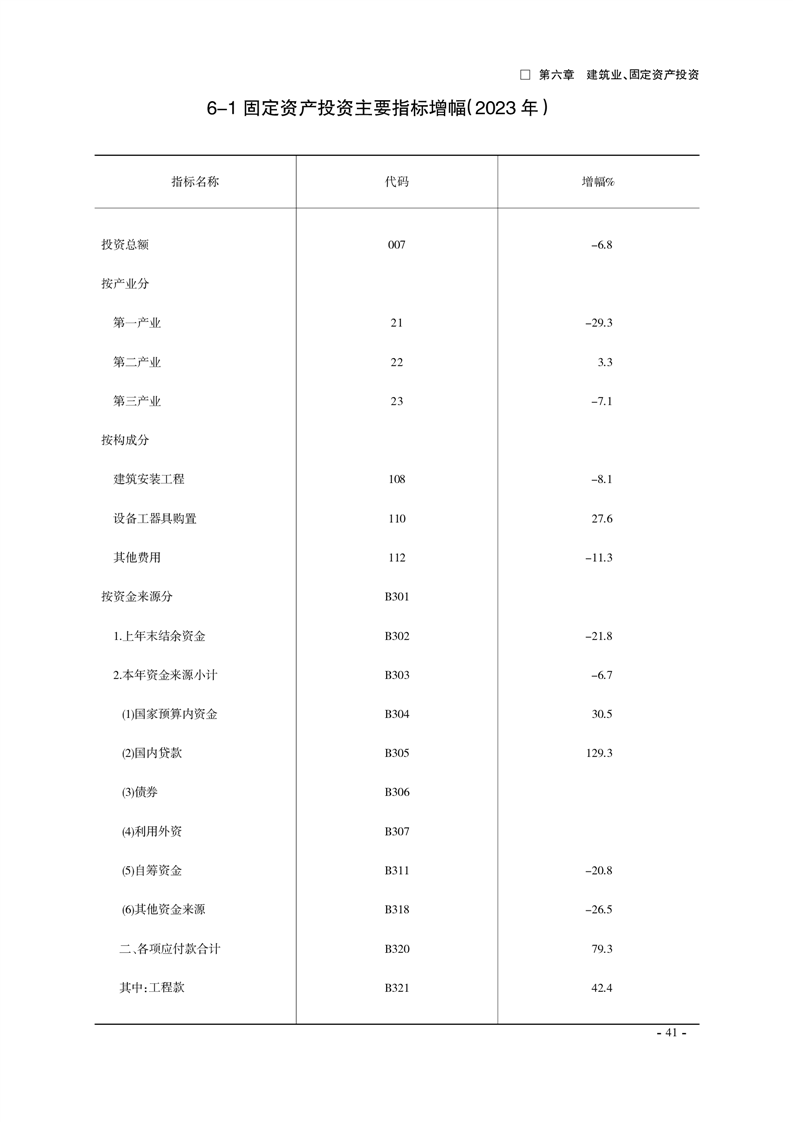 □ 第六章　建筑业、固定资产投资

6-1 固定资产投资主要指标增幅(2023 年)

| 指标名称 | 代码 | 增幅% |
|---|---|---|
| 投资总额 | 007 | -6.8 |
| 按产业分 | | |
| 第一产业 | 21 | -29.3 |
| 第二产业 | 22 | 3.3 |
| 第三产业 | 23 | -7.1 |
| 按构成分 | | |
| 建筑安装工程 | 108 | -8.1 |
| 设备工器具购置 | 110 | 27.6 |
| 其他费用 | 112 | -11.3 |
| 按资金来源分 | B301 | |
| 1.上年末结余资金 | B302 | -21.8 |
| 2.本年资金来源小计 | B303 | -6.7 |
| (1)国家预算内资金 | B304 | 30.5 |
| (2)国内贷款 | B305 | 129.3 |
| (3)债券 | B306 | |
| (4)利用外资 | B307 | |
| (5)自筹资金 | B311 | -20.8 |
| (6)其他资金来源 | B318 | -26.5 |
| 二、各项应付款合计 | B320 | 79.3 |
| 其中:工程款 | B321 | 42.4 |

- 41 -